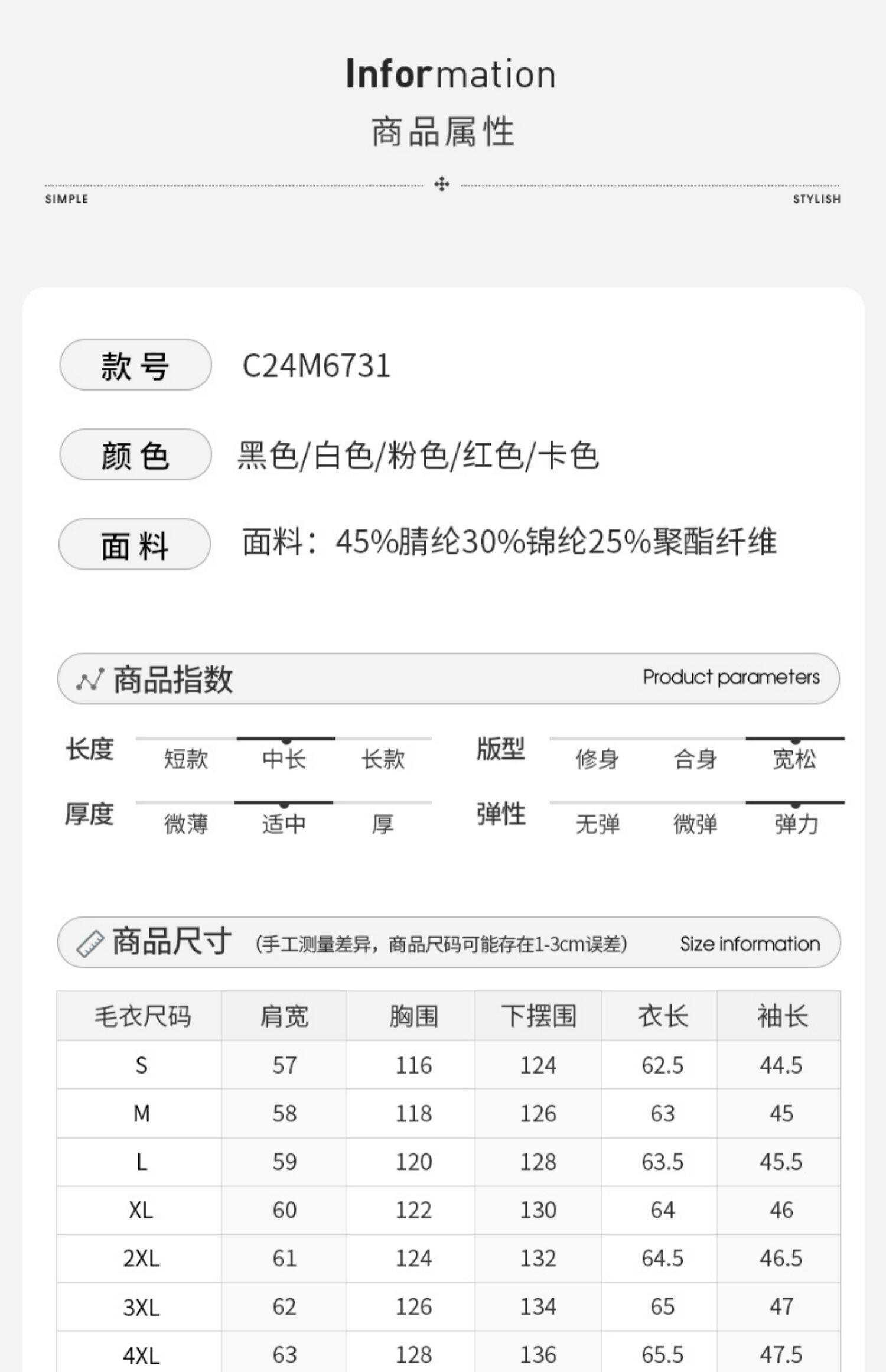 Information
商品属性

SIMPLE STYLISH

款号 C24M6731

颜色 黑色/白色/粉色/红色/卡色

面料 面料：45%腈纶30%锦纶25%聚酯纤维

商品指数 Product parameters

长度 短款 中长 长款
版型 修身 合身 宽松
厚度 微薄 适中 厚
弹性 无弹 微弹 弹力

商品尺寸 (手工测量差异，商品尺码可能存在1-3cm误差) Size information

| 毛衣尺码 | 肩宽 | 胸围 | 下摆围 | 衣长 | 袖长 |
|---|---|---|---|---|---|
| S | 57 | 116 | 124 | 62.5 | 44.5 |
| M | 58 | 118 | 126 | 63 | 45 |
| L | 59 | 120 | 128 | 63.5 | 45.5 |
| XL | 60 | 122 | 130 | 64 | 46 |
| 2XL | 61 | 124 | 132 | 64.5 | 46.5 |
| 3XL | 62 | 126 | 134 | 65 | 47 |
| 4XL | 63 | 128 | 136 | 65.5 | 47.5 |